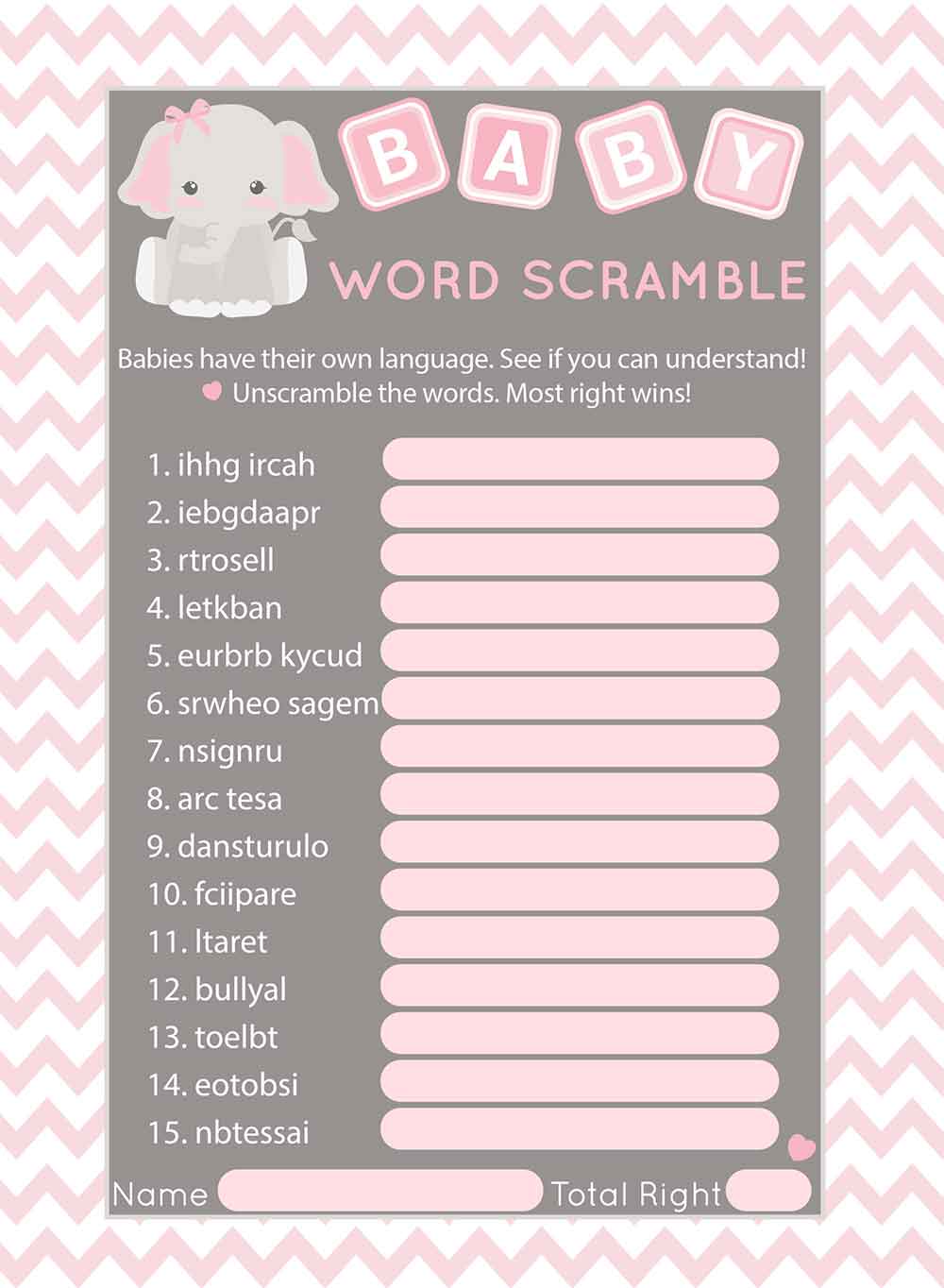 BABY

WORD SCRAMBLE

Babies have their own language. See if you can understand!
Unscramble the words. Most right wins!

1. ihhg ircah
2. iebgdaapr
3. rtrosell
4. letkban
5. eurbrb kycud
6. srwheo sagem
7. nsignru
8. arc tesa
9. dansturulo
10. fciipare
11. ltaret
12. bullyal
13. toelbt
14. eotobsi
15. nbtessai

Name

Total Right